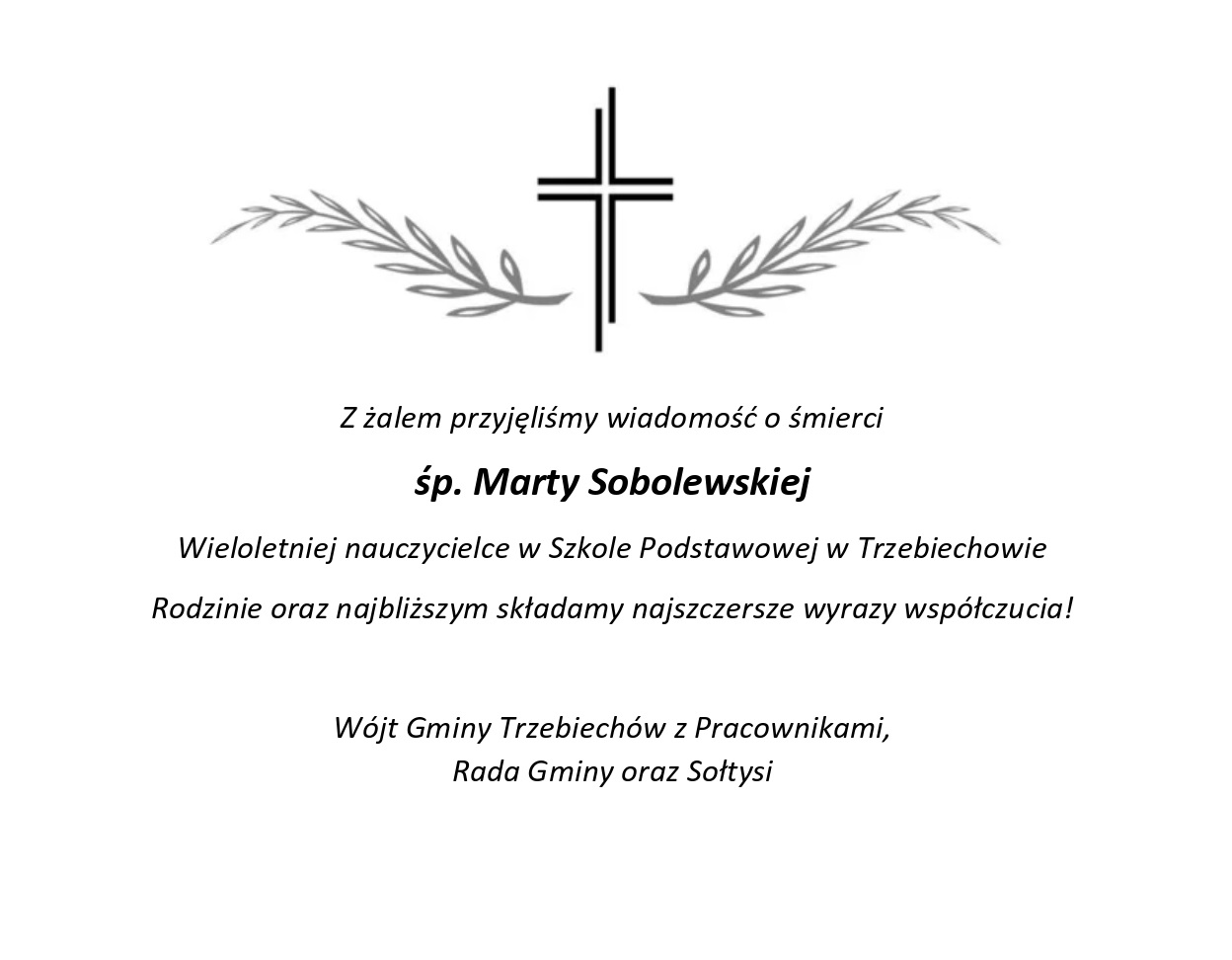 Z żalem przyjęliśmy wiadomość o śmierci

śp. Marty Sobolewskiej

Wieloletniej nauczycielce w Szkole Podstawowej w Trzebiechowie

Rodzinie oraz najbliższym składamy najszczersze wyrazy współczucia!

Wójt Gminy Trzebiechów z Pracownikami,
Rada Gminy oraz Sołtysi